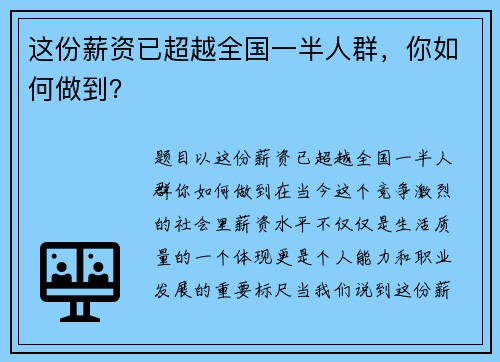 这份薪资已超越全国一半人群，你如何做到?

题目以这份薪资已超越全国一半人群你如何做到在当今这个竞争激烈的社会里薪资水平不仅仅是生活质量的一个体现更是个人能力和职业发展的重要标尺当我们说到这份薪